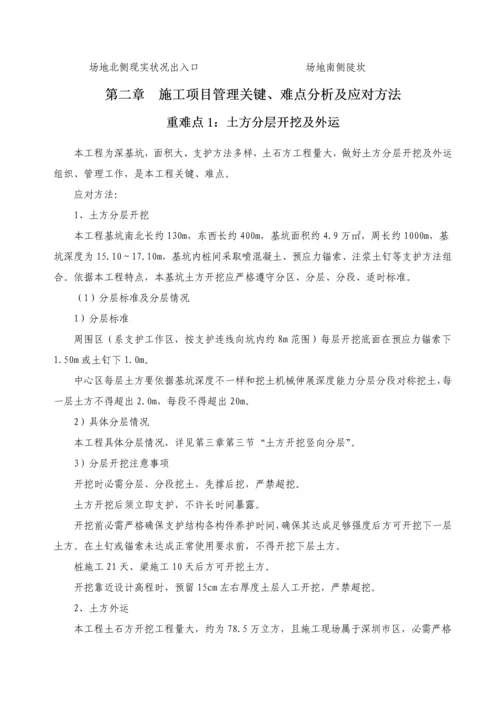 场地北侧现实状况出入口　　　　　　　　场地南侧陡坎

第二章　施工项目管理关键、难点分析及应对方法

重难点 1：土方分层开挖及外运

本工程为深基坑，面积大、支护方法多样，土石方工程量大，做好土方分层开挖及外运组织、管理工作，是本工程关键、难点。

应对方法：

1、土方分层开挖

本工程基坑南北长约 130m，东西长约 400m，基坑面积约 4.9 万㎡，周长约 1000m，基坑深度为 15.10～17.10m，基坑内桩间采取喷混凝土、预应力锚索、注浆土钉等支护方法组合。依据本工程特点，本基坑土方开挖应严格遵守分区、分层、分段、适时标准。

（1）分层标准及分层情况

1）分层标准

周围区（系支护工作区，按支护连线向坑内约 8m 范围）每层开挖底面在预应力锚索下 1.50m 或土钉下 1.0m。

中心区每层土方要依据基坑深度不一样和挖土机械伸展深度能力分层分段对称挖土，每一层土方不得超出 2.0m，每段不得超出 20m。

2）具体分层情况

本工程具体分层情况，详见第三章第三节“土方开挖竖向分层”。

3）分层开挖注意事项

开挖时必需分层、分段挖土，先撑后挖，严禁超挖。

土方开挖后须立即支护，不许长时间暴露。

开挖前必需严格确保支护结构各构件养护时间，确保其达成足够强度后方可开挖下一层土方。在土钉或锚索未达成正常使用要求前，不得开挖下层土方。

桩施工 21 天、梁施工 10 天后方可开挖土方。

开挖靠近设计高程时，预留 15cm 左右厚度土层人工开挖，严禁超挖。

2、土方外运

本工程土石方开挖工程量大，约为 78.5 万立方，且施工现场属于深圳市区，必需严格